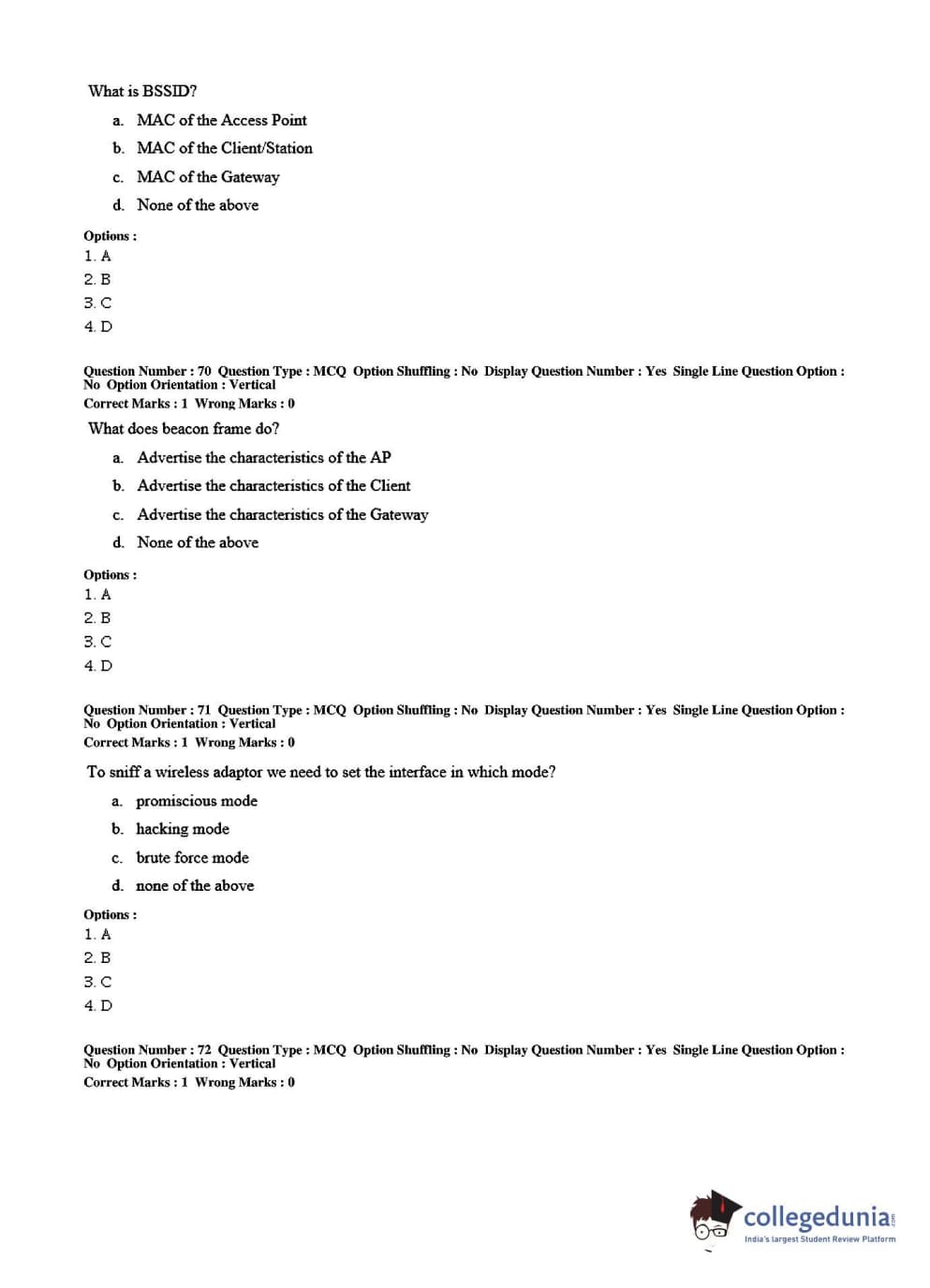 What is BSSID?

a. MAC of the Access Point
b. MAC of the Client/Station
c. MAC of the Gateway
d. None of the above

Options :
1. A
2. B
3. C
4. D

Question Number : 70 Question Type : MCQ Option Shuffling : No Display Question Number : Yes Single Line Question Option : No Option Orientation : Vertical
Correct Marks : 1 Wrong Marks : 0

What does beacon frame do?

a. Advertise the characteristics of the AP
b. Advertise the characteristics of the Client
c. Advertise the characteristics of the Gateway
d. None of the above

Options :
1. A
2. B
3. C
4. D

Question Number : 71 Question Type : MCQ Option Shuffling : No Display Question Number : Yes Single Line Question Option : No Option Orientation : Vertical
Correct Marks : 1 Wrong Marks : 0

To sniff a wireless adaptor we need to set the interface in which mode?

a. promiscious mode
b. hacking mode
c. brute force mode
d. none of the above

Options :
1. A
2. B
3. C
4. D

Question Number : 72 Question Type : MCQ Option Shuffling : No Display Question Number : Yes Single Line Question Option : No Option Orientation : Vertical
Correct Marks : 1 Wrong Marks : 0

collegedunia.com
India's largest Student Review Platform